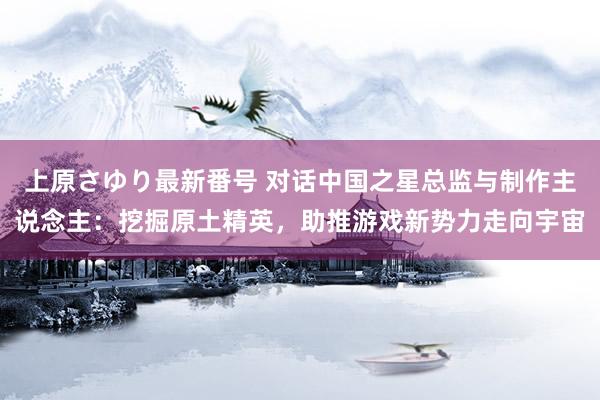 上原さゆり最新番号 对话中国之星总监与制作主说念主：挖掘原土精英，助推游戏新势力走向宇宙